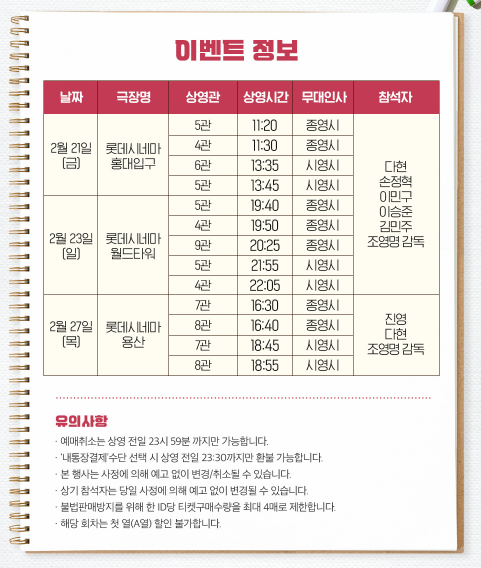 이벤트 정보

| 날짜 | 극장명 | 상영관 | 상영시간 | 무대인사 | 참석자 |
|---|---|---|---|---|---|
| 2월 21일 (금) | 롯데시네마 홍대입구 | 5관 | 11:20 | 종영시 | 다현 손정혁 이민구 이승준 김민주 조영명 감독 |
| | | 4관 | 11:30 | 종영시 | |
| | | 6관 | 13:35 | 시영시 | |
| | | 5관 | 13:45 | 시영시 | |
| 2월 23일 (일) | 롯데시네마 월드타워 | 5관 | 19:40 | 종영시 | |
| | | 4관 | 19:50 | 종영시 | |
| | | 9관 | 20:25 | 종영시 | |
| | | 5관 | 21:55 | 시영시 | |
| | | 4관 | 22:05 | 시영시 | |
| 2월 27일 (목) | 롯데시네마 용산 | 7관 | 16:30 | 종영시 | 진영 다현 조영명 감독 |
| | | 8관 | 16:40 | 종영시 | |
| | | 7관 | 18:45 | 시영시 | |
| | | 8관 | 18:55 | 시영시 | |

유의사항
· 예매취소는 상영 전일 23시 59분 까지만 가능합니다.
· '내통장결제'수단 선택 시 상영 전일 23:30까지만 환불 가능합니다.
· 본 행사는 사정에 의해 예고 없이 변경/취소될 수 있습니다.
· 상기 참석자는 당일 사정에 의해 예고 없이 변경될 수 있습니다.
· 불법판매방지를 위해 한 ID당 티켓구매수량을 최대 4매로 제한합니다.
· 해당 회차는 첫 열(A열) 할인 불가합니다.